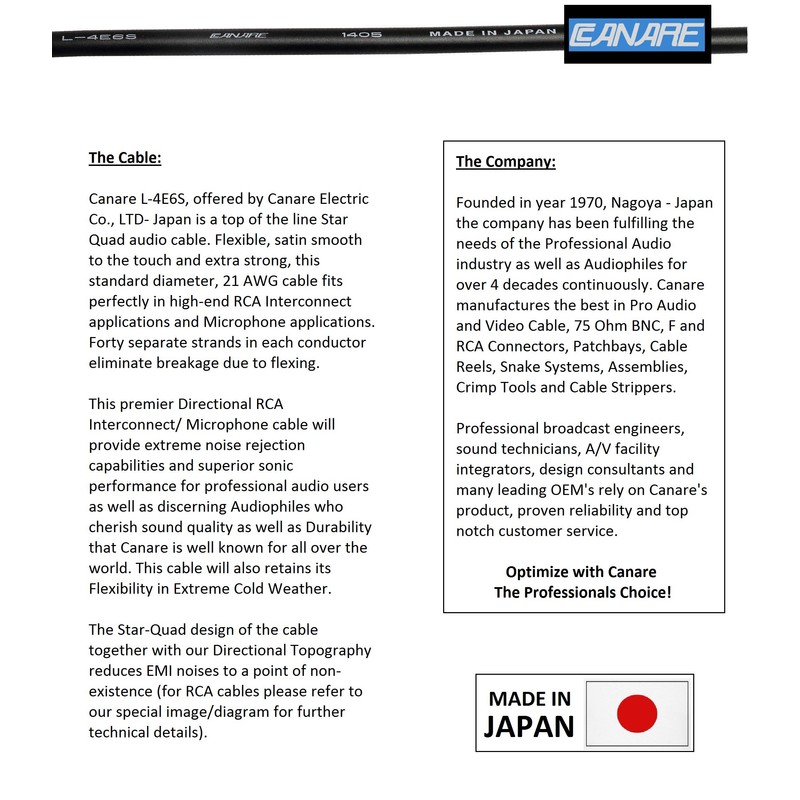 L-4E6S CANARE 1405 MADE IN JAPAN

CANARE

The Cable:

Canare L-4E6S, offered by Canare Electric Co., LTD- Japan is a top of the line Star Quad audio cable. Flexible, satin smooth to the touch and extra strong, this standard diameter, 21 AWG cable fits perfectly in high-end RCA Interconnect applications and Microphone applications. Forty separate strands in each conductor eliminate breakage due to flexing.

This premier Directional RCA Interconnect/ Microphone cable will provide extreme noise rejection capabilities and superior sonic performance for professional audio users as well as discerning Audiophiles who cherish sound quality as well as Durability that Canare is well known for all over the world. This cable will also retains its Flexibility in Extreme Cold Weather.

The Star-Quad design of the cable together with our Directional Topography reduces EMI noises to a point of non-existence (for RCA cables please refer to our special image/diagram for further technical details).

The Company:

Founded in year 1970, Nagoya - Japan the company has been fulfilling the needs of the Professional Audio industry as well as Audiophiles for over 4 decades continuously. Canare manufactures the best in Pro Audio and Video Cable, 75 Ohm BNC, F and RCA Connectors, Patchbays, Cable Reels, Snake Systems, Assemblies, Crimp Tools and Cable Strippers.

Professional broadcast engineers, sound technicians, A/V facility integrators, design consultants and many leading OEM's rely on Canare's product, proven reliability and top notch customer service.

Optimize with Canare
The Professionals Choice!

MADE IN
JAPAN